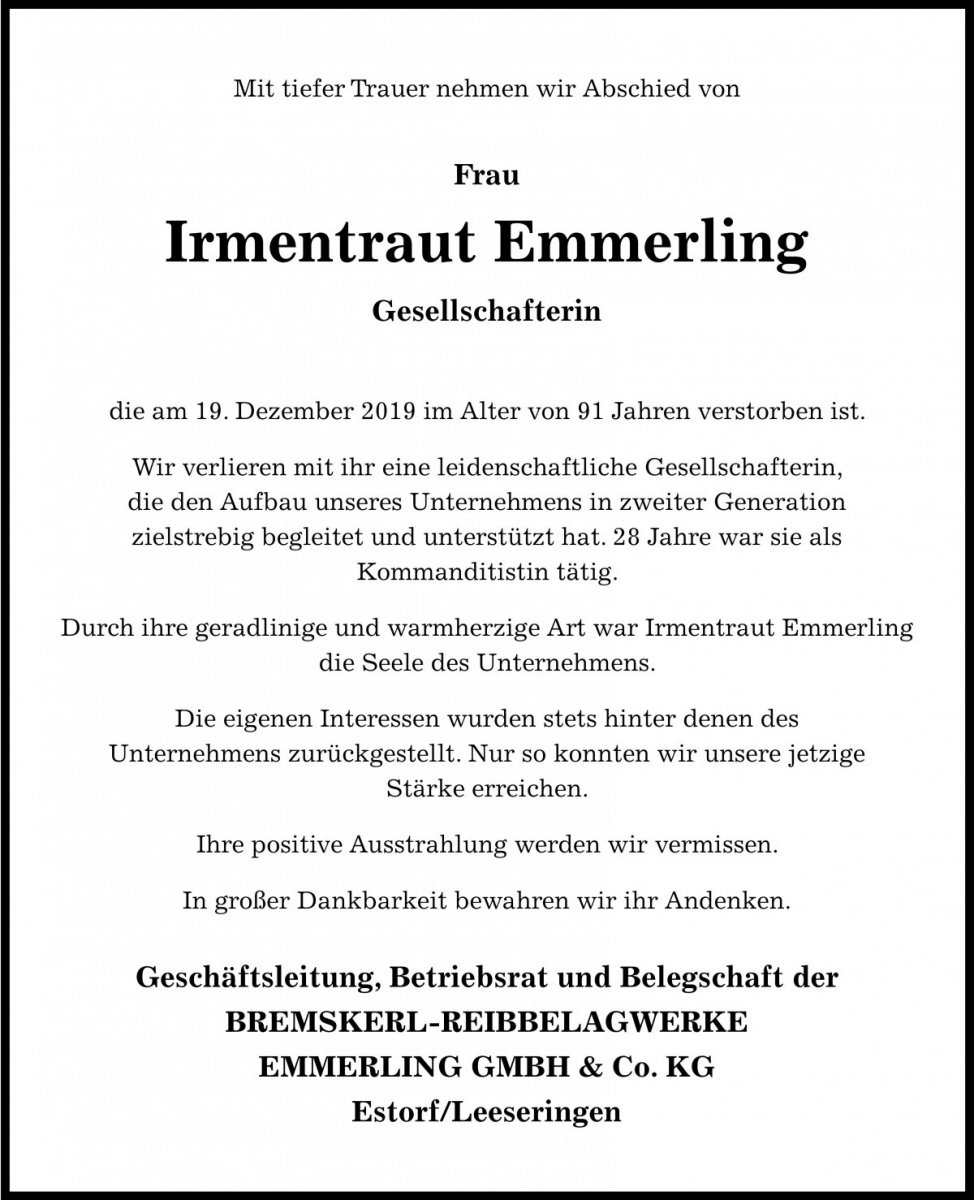 Mit tiefer Trauer nehmen wir Abschied von

Frau

Irmentraut Emmerling

Gesellschafterin

die am 19. Dezember 2019 im Alter von 91 Jahren verstorben ist.

Wir verlieren mit ihr eine leidenschaftliche Gesellschafterin, die den Aufbau unseres Unternehmens in zweiter Generation zielstrebig begleitet und unterstützt hat. 28 Jahre war sie als Kommanditistin tätig.

Durch ihre geradlinige und warmherzige Art war Irmentraut Emmerling die Seele des Unternehmens.

Die eigenen Interessen wurden stets hinter denen des Unternehmens zurückgestellt. Nur so konnten wir unsere jetzige Stärke erreichen.

Ihre positive Ausstrahlung werden wir vermissen.

In großer Dankbarkeit bewahren wir ihr Andenken.

Geschäftsleitung, Betriebsrat und Belegschaft der
BREMSKERL-REIBBELAGWERKE
EMMERLING GMBH & Co. KG
Estorf/Leeseringen